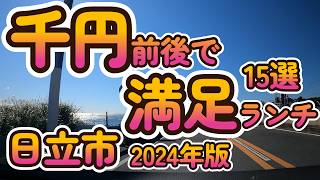 千円前後で
15選
満足ランチ
日立市 2024年版